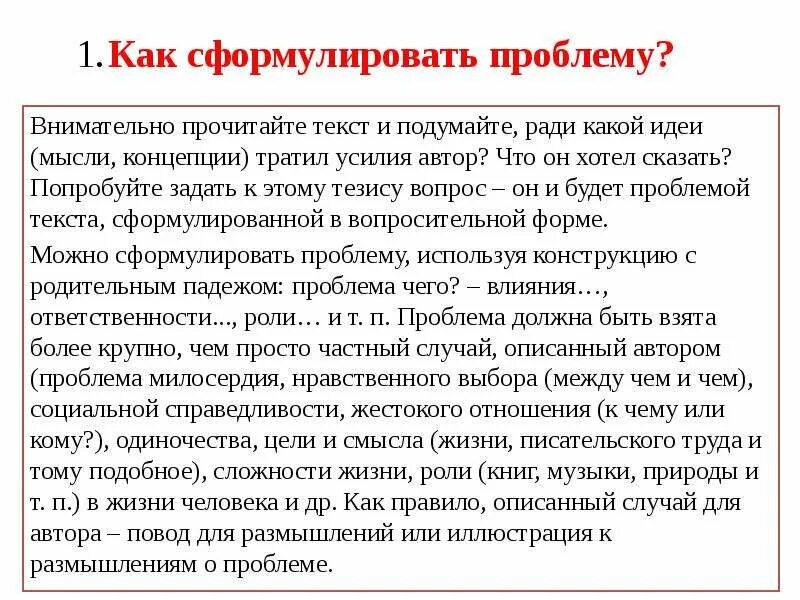 1. Как сформулировать проблему?

Внимательно прочитайте текст и подумайте, ради какой идеи (мысли, концепции) тратил усилия автор? Что он хотел сказать? Попробуйте задать к этому тезису вопрос – он и будет проблемой текста, сформулированной в вопросительной форме.

Можно сформулировать проблему, используя конструкцию с родительным падежом: проблема чего? – влияния…, ответственности..., роли… и т. п. Проблема должна быть взята более крупно, чем просто частный случай, описанный автором (проблема милосердия, нравственного выбора (между чем и чем), социальной справедливости, жестокого отношения (к чему или кому?), одиночества, цели и смысла (жизни, писательского труда и тому подобное), сложности жизни, роли (книг, музыки, природы и т. п.) в жизни человека и др. Как правило, описанный случай для автора – повод для размышлений или иллюстрация к размышлениям о проблеме.